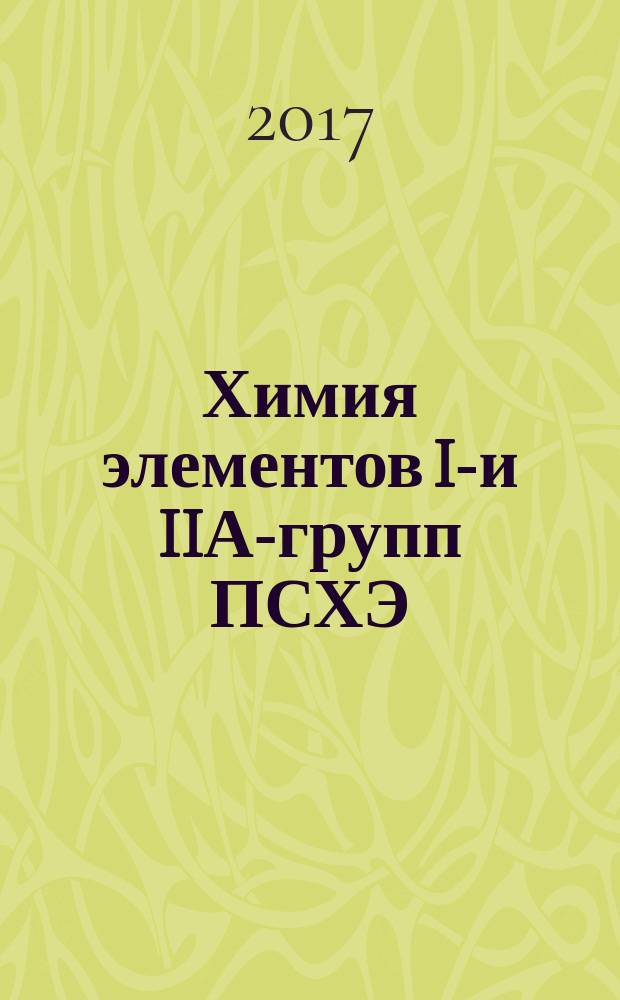 2017

Химия элементов I-и IIA-групп ПСХЭ